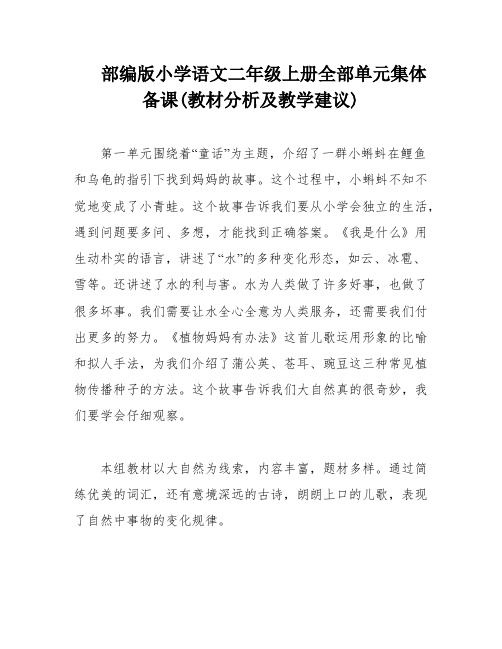 部编版小学语文二年级上册全部单元集体备课(教材分析及教学建议)

第一单元围绕着“童话”为主题，介绍了一群小蝌蚪在鲤鱼和乌龟的指引下找到妈妈的故事。这个过程中，小蝌蚪不知不觉地变成了小青蛙。这个故事告诉我们要从小学会独立的生活，遇到问题要多问、多想，才能找到正确答案。《我是什么》用生动朴实的语言，讲述了“水”的多种变化形态，如云、冰雹、雪等。还讲述了水的利与害。水为人类做了许多好事，也做了很多坏事。我们需要让水全心全意为人类服务，还需要我们付出更多的努力。《植物妈妈有办法》这首儿歌运用形象的比喻和拟人手法，为我们介绍了蒲公英、苍耳、豌豆这三种常见植物传播种子的方法。这个故事告诉我们大自然真的很奇妙，我们要学会仔细观察。

本组教材以大自然为线索，内容丰富，题材多样。通过简练优美的词汇，还有意境深远的古诗，朗朗上口的儿歌，表现了自然中事物的变化规律。